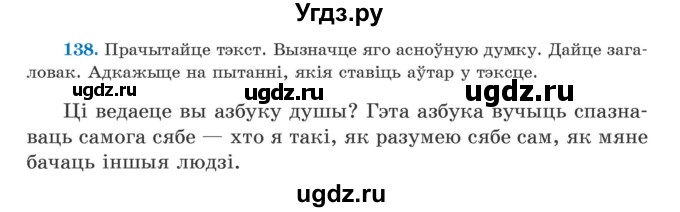 Угдз.ру

138. Прачытайце тэкст. Вызначце яго асноўную думку. Дайце загаловак. Адкажыце на пытанні, якія ставіць аўтар у тэксце.

ugdz.ru ugdz.ru ugdz.ru

Ці ведаеце вы азбуку душы? Гэта азбука вучыць спазнаваць самога сябе — хто я такі, як разумею сябе сам, як мяне бачаць іншыя людзі.

ugdz.ru